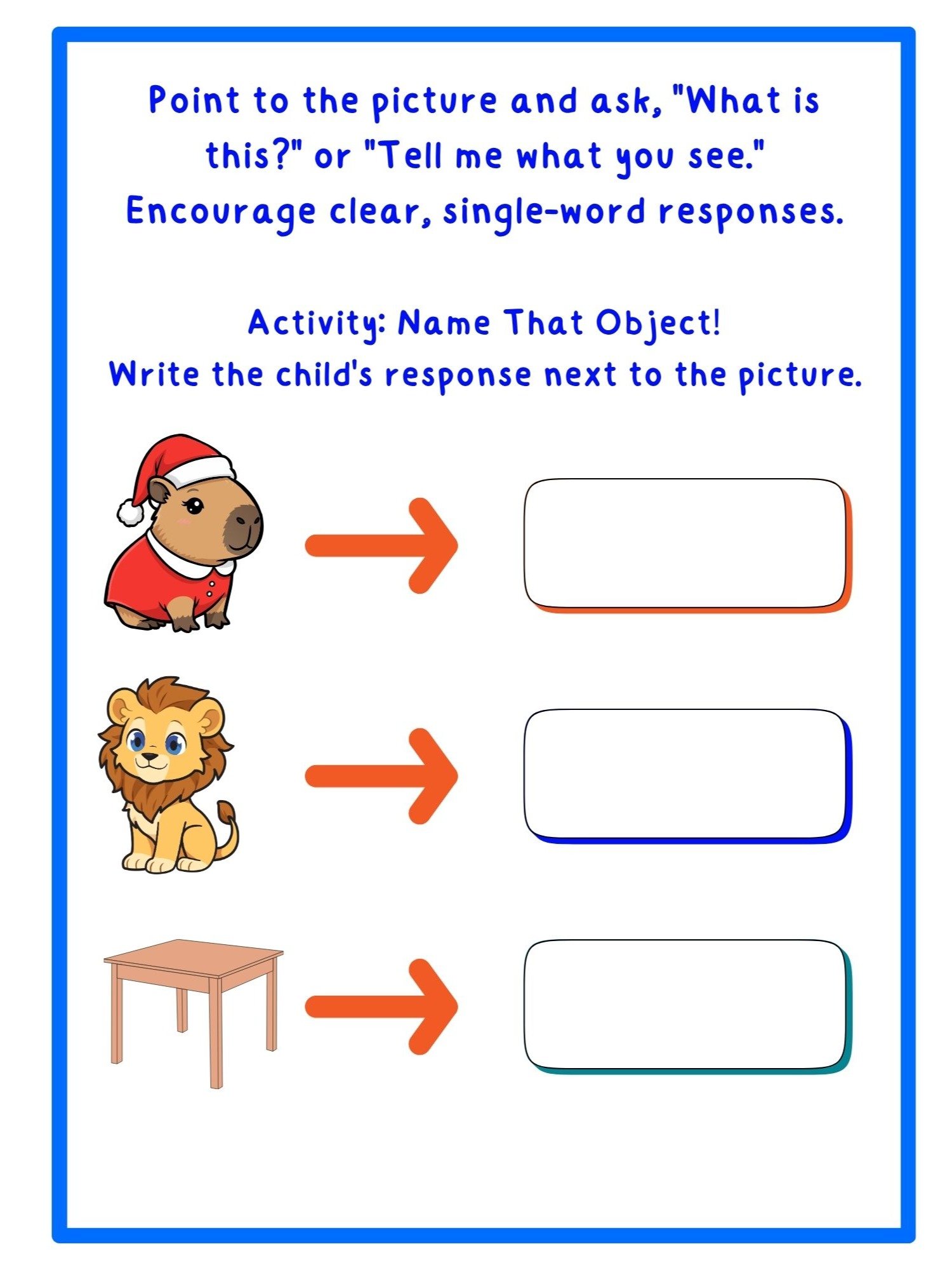 Point to the picture and ask, "What is this?" or "Tell me what you see." Encourage clear, single-word responses.

Activity: Name That Object!
Write the child's response next to the picture.